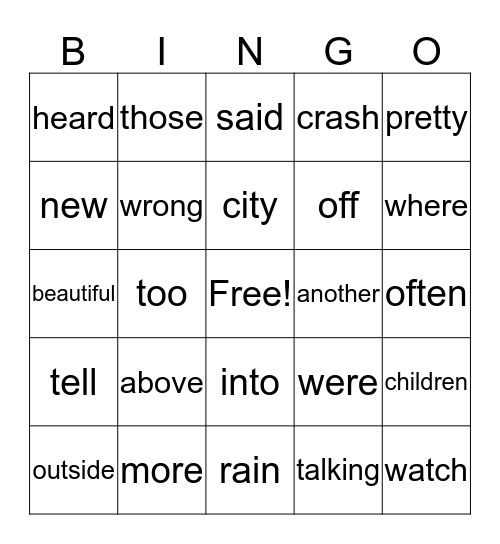 | B | I | N | G | O |
|---|---|---|---|---|
| heard | those | said | crash | pretty |
| new | wrong | city | off | where |
| beautiful | too | Free! | another | often |
| tell | above | into | were | children |
| outside | more | rain | talking | watch |